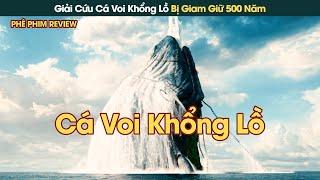 Giải Cứu Cá Voi Khổng Lồ Bị Giam Giữ 500 Năm

PHÊ PHIM REVIEW

Cá Voi Khổng Lồ